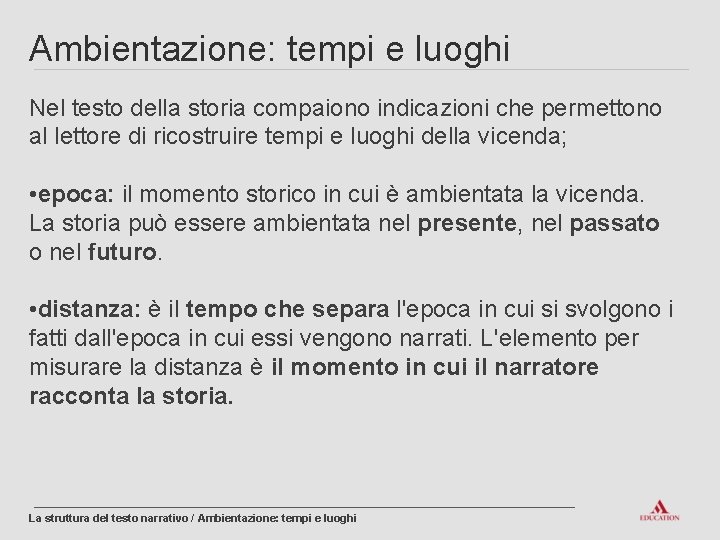 Ambientazione: tempi e luoghi

Nel testo della storia compaiono indicazioni che permettono al lettore di ricostruire tempi e luoghi della vicenda;

• epoca: il momento storico in cui è ambientata la vicenda. La storia può essere ambientata nel presente, nel passato o nel futuro.

• distanza: è il tempo che separa l'epoca in cui si svolgono i fatti dall'epoca in cui essi vengono narrati. L'elemento per misurare la distanza è il momento in cui il narratore racconta la storia.

La struttura del testo narrativo / Ambientazione: tempi e luoghi

EDUCATION